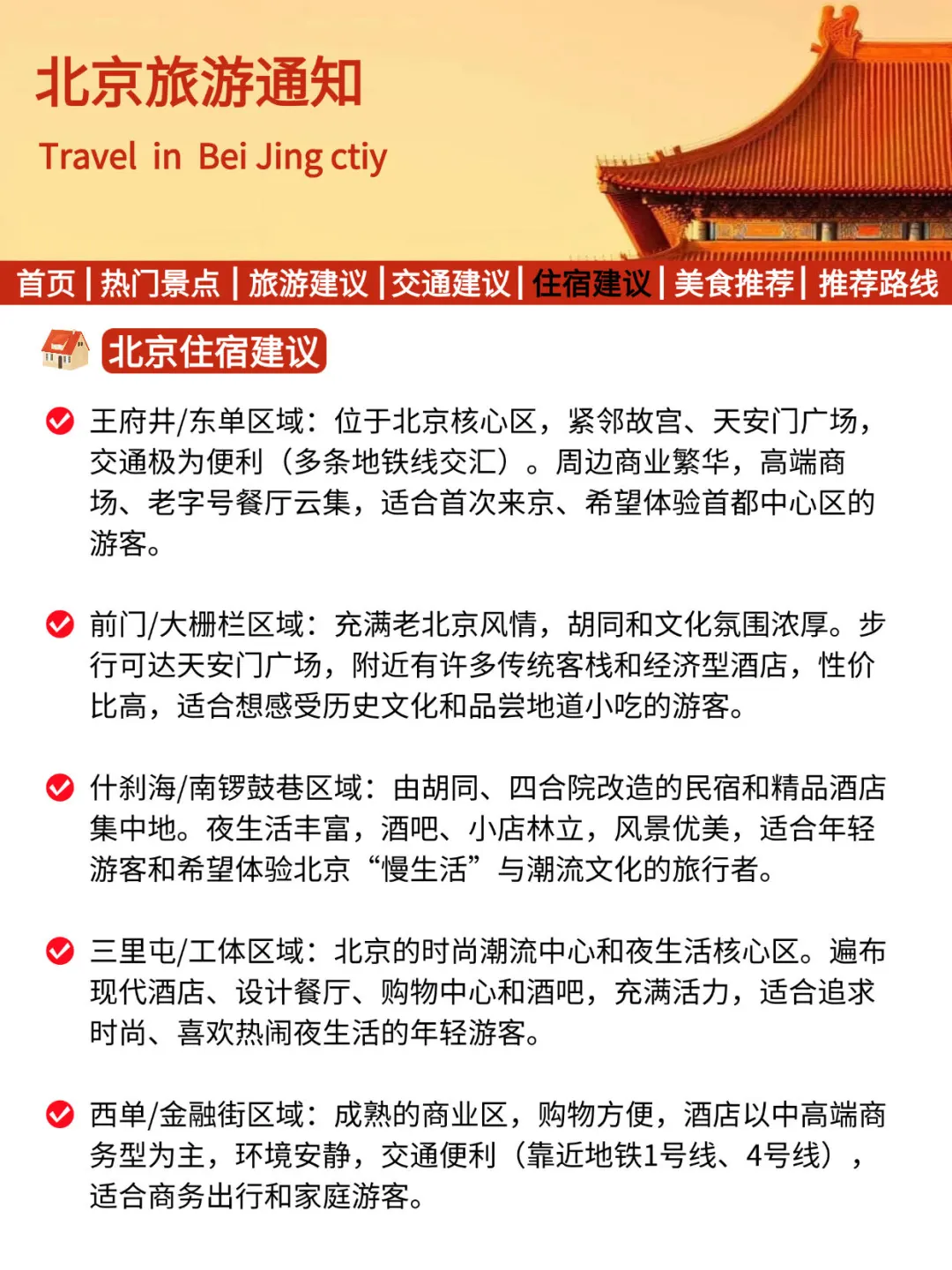 北京旅游通知

Travel in Bei Jing ctiy

首页 | 热门景点 | 旅游建议 | 交通建议 | 住宿建议 | 美食推荐 | 推荐路线

北京住宿建议

王府井/东单区域：位于北京核心区，紧邻故宫、天安门广场，交通极为便利（多条地铁线交汇）。周边商业繁华，高端商场、老字号餐厅云集，适合首次来京、希望体验首都中心区的游客。

前门/大栅栏区域：充满老北京风情，胡同和文化氛围浓厚。步行可达天安门广场，附近有许多传统客栈和经济型酒店，性价比高，适合想感受历史文化和品尝地道小吃的游客。

什刹海/南锣鼓巷区域：由胡同、四合院改造的民宿和精品酒店集中地。夜生活丰富，酒吧、小店林立，风景优美，适合年轻游客和希望体验北京“慢生活”与潮流文化的旅行者。

三里屯/工体区域：北京的时尚潮流中心和夜生活核心区。遍布现代酒店、设计餐厅、购物中心和酒吧，充满活力，适合追求时尚、喜欢热闹夜生活的年轻游客。

西单/金融街区域：成熟的商业区，购物方便，酒店以中高端商务型为主，环境安静，交通便利（靠近地铁1号线、4号线），适合商务出行和家庭游客。